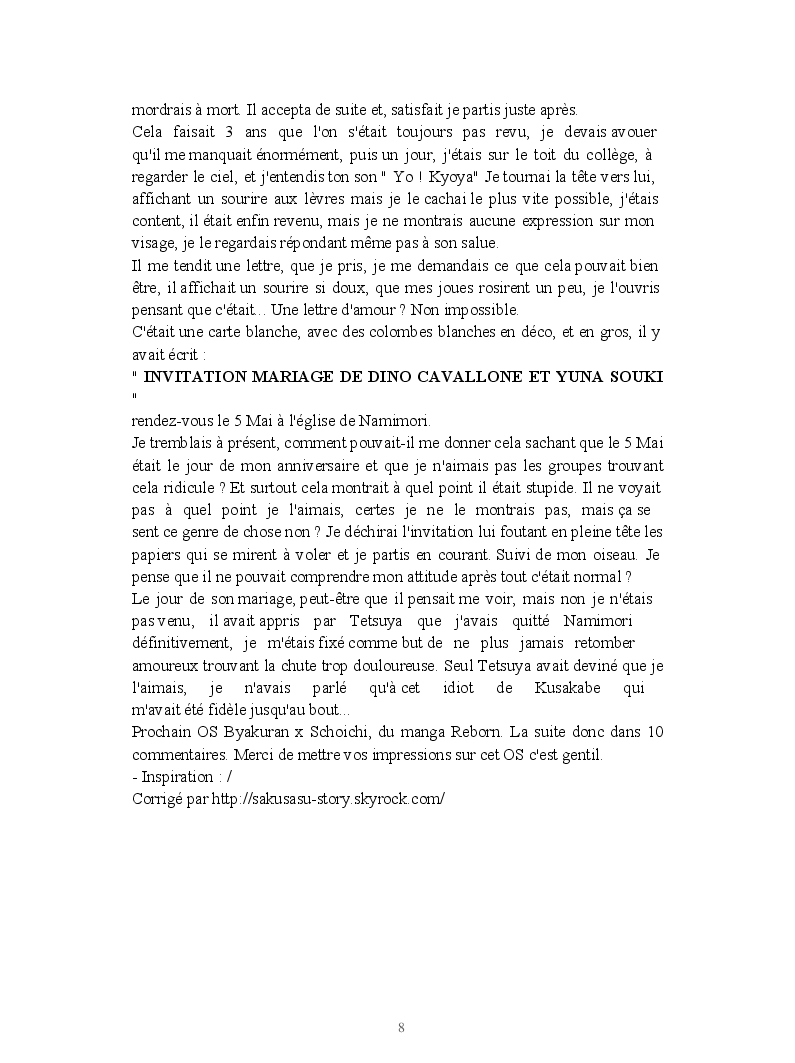 mordrais à mort. Il accepta de suite et, satisfait je partis juste après.
Cela faisait 3 ans que l'on s'était toujours pas revu, je devais avouer qu'il me manquait énormément, puis un jour, j'étais sur le toit du collège, à regarder le ciel, et j'entendis ton son " Yo ! Kyoya" Je tournai la tête vers lui, affichant un sourire aux lèvres mais je le cachai le plus vite possible, j'étais content, il était enfin revenu, mais je ne montrais aucune expression sur mon visage, je le regardais répondant même pas à son salue.
Il me tendit une lettre, que je pris, je me demandais ce que cela pouvait bien être, il affichait un sourire si doux, que mes joues rosirent un peu, je l'ouvris pensant que c'était... Une lettre d'amour ? Non impossible.
C'était une carte blanche, avec des colombes blanches en déco, et en gros, il y avait écrit :
" INVITATION MARIAGE DE DINO CAVALLONE ET YUNA SOUKI "
rendez-vous le 5 Mai à l'église de Namimori.
Je tremblais à présent, comment pouvait-il me donner cela sachant que le 5 Mai était le jour de mon anniversaire et que je n'aimais pas les groupes trouvant cela ridicule ? Et surtout cela montrait à quel point il était stupide. Il ne voyait pas à quel point je l'aimais, certes je ne le montrais pas, mais ça se sent ce genre de chose non ? Je déchirai l'invitation lui foutant en pleine tête les papiers qui se mirent à voler et je partis en courant. Suivi de mon oiseau. Je pense que il ne pouvait comprendre mon attitude après tout c'était normal ?
Le jour de son mariage, peut-être que il pensait me voir, mais non je n'étais pas venu, il avait appris par Tetsuya que j'avais quitté Namimori définitivement, je m'étais fixé comme but de ne plus jamais retomber amoureux trouvant la chute trop douloureuse. Seul Tetsuya avait deviné que je l'aimais, je n'avais parlé qu'à cet idiot de Kusakabe qui m'avait été fidèle jusqu'au bout...
Prochain OS Byakuran x Schoichi, du manga Reborn. La suite donc dans 10 commentaires. Merci de mettre vos impressions sur cet OS c'est gentil.
- Inspiration : /
Corrigé par http://sakusasu-story.skyrock.com/

8